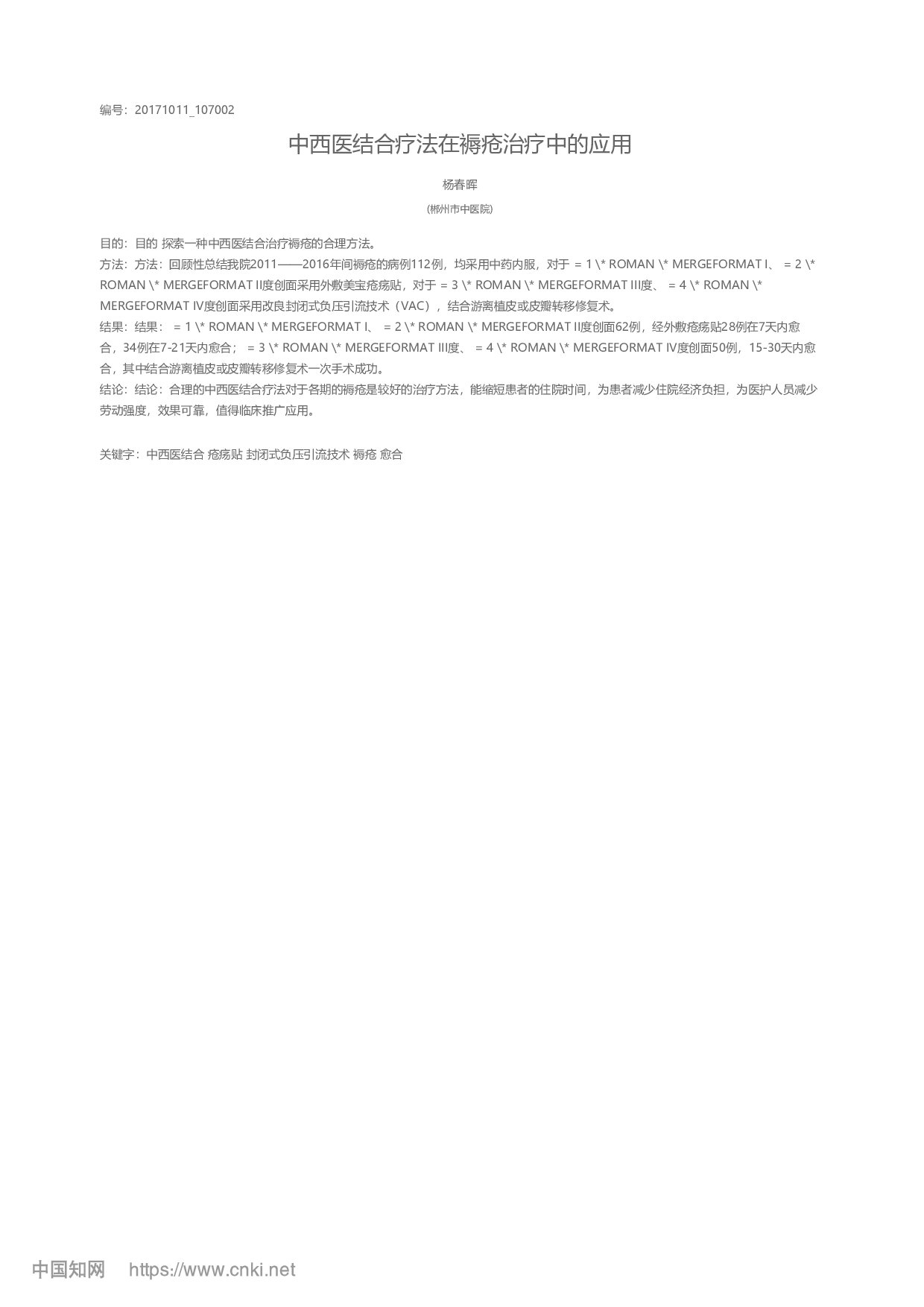 编号：20171011_107002

中西医结合疗法在褥疮治疗中的应用

杨春晖

(郴州市中医院)

目的：目的 探索一种中西医结合治疗褥疮的合理方法。
方法：方法：回顾性总结我院2011——2016年间褥疮的病例112例，均采用中药内服，对于 = 1 \* ROMAN \* MERGEFORMAT I、 = 2 \* ROMAN \* MERGEFORMAT II度创面采用外敷美宝疮疡贴，对于 = 3 \* ROMAN \* MERGEFORMAT III度、 = 4 \* ROMAN \* MERGEFORMAT IV度创面采用改良封闭式负压引流技术（VAC），结合游离植皮或皮瓣转移修复术。
结果：结果： = 1 \* ROMAN \* MERGEFORMAT I、 = 2 \* ROMAN \* MERGEFORMAT II度创面62例，经外敷疮疡贴28例在7天内愈合，34例在7-21天内愈合； = 3 \* ROMAN \* MERGEFORMAT III度、 = 4 \* ROMAN \* MERGEFORMAT IV度创面50例，15-30天内愈合，其中结合游离植皮或皮瓣转移修复术一次手术成功。
结论：结论：合理的中西医结合疗法对于各期的褥疮是较好的治疗方法，能缩短患者的住院时间，为患者减少住院经济负担，为医护人员减少劳动强度，效果可靠，值得临床推广应用。

关键字：中西医结合 疮疡贴 封闭式负压引流技术 褥疮 愈合

中国知网 https://www.cnki.net